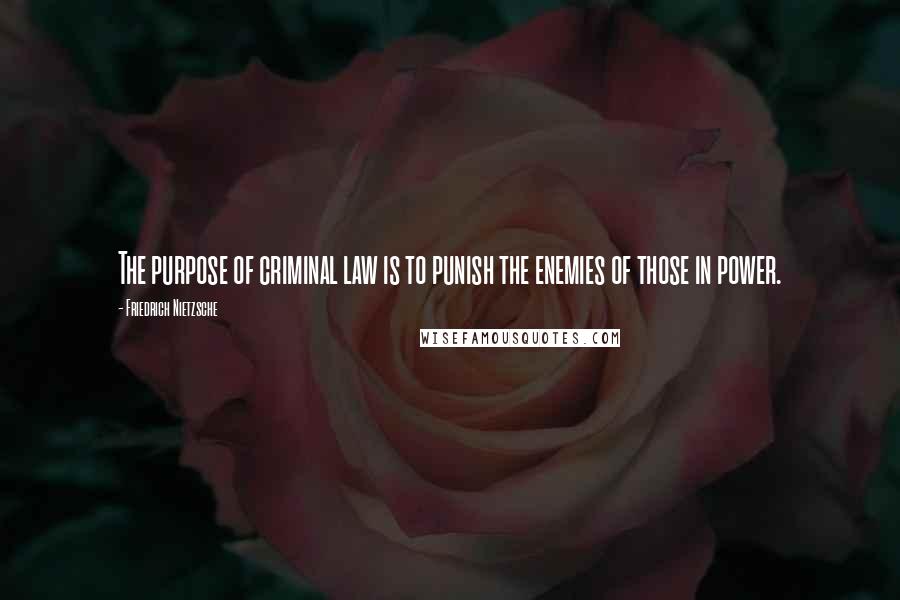 The purpose of criminal law is to punish the enemies of those in power.

- Friedrich Nietzsche

WISEFAMOUSQUOTES.COM